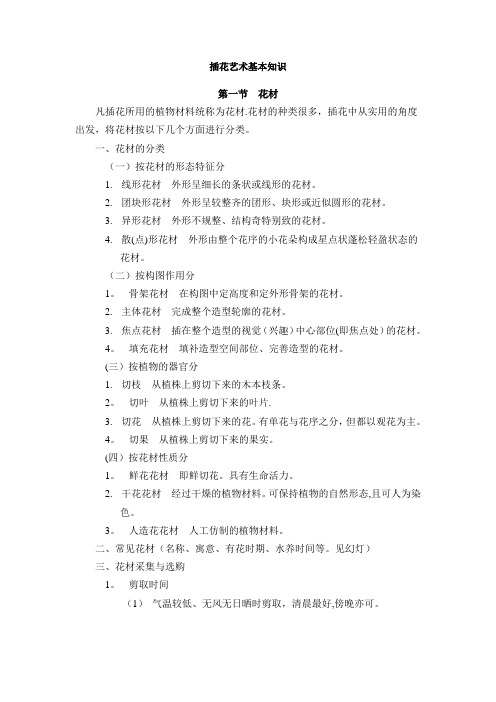 插花艺术基本知识

第一节 花材

凡插花所用的植物材料统称为花材.花材的种类很多，插花中从实用的角度出发，将花材按以下几个方面进行分类。

一、花材的分类

（一）按花材的形态特征分

1. 线形花材 外形呈细长的条状或线形的花材。

2. 团块形花材 外形呈较整齐的团形、块形或近似圆形的花材。

3. 异形花材 外形不规整、结构奇特别致的花材。

4. 散(点)形花材 外形由整个花序的小花朵构成星点状蓬松轻盈状态的花材。

（二）按构图作用分

1。 骨架花材 在构图中定高度和定外形骨架的花材。

2. 主体花材 完成整个造型轮廓的花材。

3. 焦点花材 插在整个造型的视觉（兴趣）中心部位(即焦点处）的花材。

4。 填充花材 填补造型空间部位、完善造型的花材。

(三）按植物的器官分

1. 切枝 从植株上剪切下来的木本枝条。

2。 切叶 从植株上剪切下来的叶片.

3. 切花 从植株上剪切下来的花。有单花与花序之分，但都以观花为主。

4。 切果 从植株上剪切下来的果实。

(四）按花材性质分

1。 鲜花花材 即鲜切花。具有生命活力。

2. 干花花材 经过干燥的植物材料。可保持植物的自然形态,且可人为染色。

3。 人造花花材 人工仿制的植物材料。

二、常见花材（名称、寓意、有花时期、水养时间等。见幻灯）

三、花材采集与选购

1。 剪取时间

（1） 气温较低、无风无日晒时剪取，清晨最好,傍晚亦可。